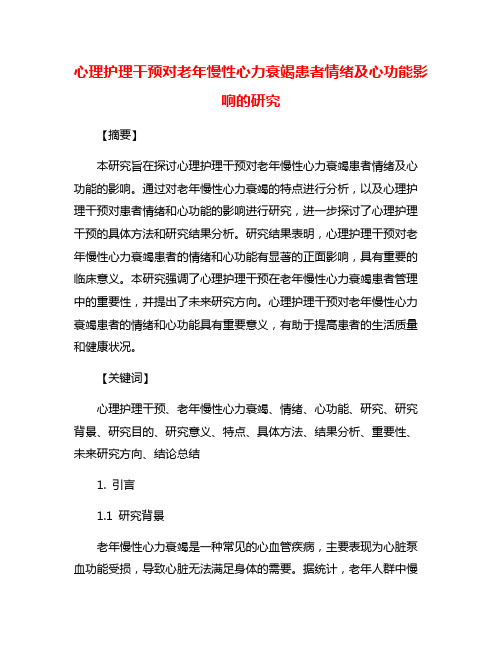 心理护理干预对老年慢性心力衰竭患者情绪及心功能影响的研究

【摘要】

本研究旨在探讨心理护理干预对老年慢性心力衰竭患者情绪及心功能的影响。通过对老年慢性心力衰竭的特点进行分析，以及心理护理干预对患者情绪和心功能的影响进行研究，进一步探讨了心理护理干预的具体方法和研究结果分析。研究结果表明，心理护理干预对老年慢性心力衰竭患者的情绪和心功能有显著的正面影响，具有重要的临床意义。本研究强调了心理护理干预在老年慢性心力衰竭患者管理中的重要性，并提出了未来研究方向。心理护理干预对老年慢性心力衰竭患者的情绪和心功能具有重要意义，有助于提高患者的生活质量和健康状况。

【关键词】

心理护理干预、老年慢性心力衰竭、情绪、心功能、研究、研究背景、研究目的、研究意义、特点、具体方法、结果分析、重要性、未来研究方向、结论总结

1. 引言

1.1 研究背景

老年慢性心力衰竭是一种常见的心血管疾病，主要表现为心脏泵血功能受损，导致心脏无法满足身体的需要。据统计，老年人群中慢